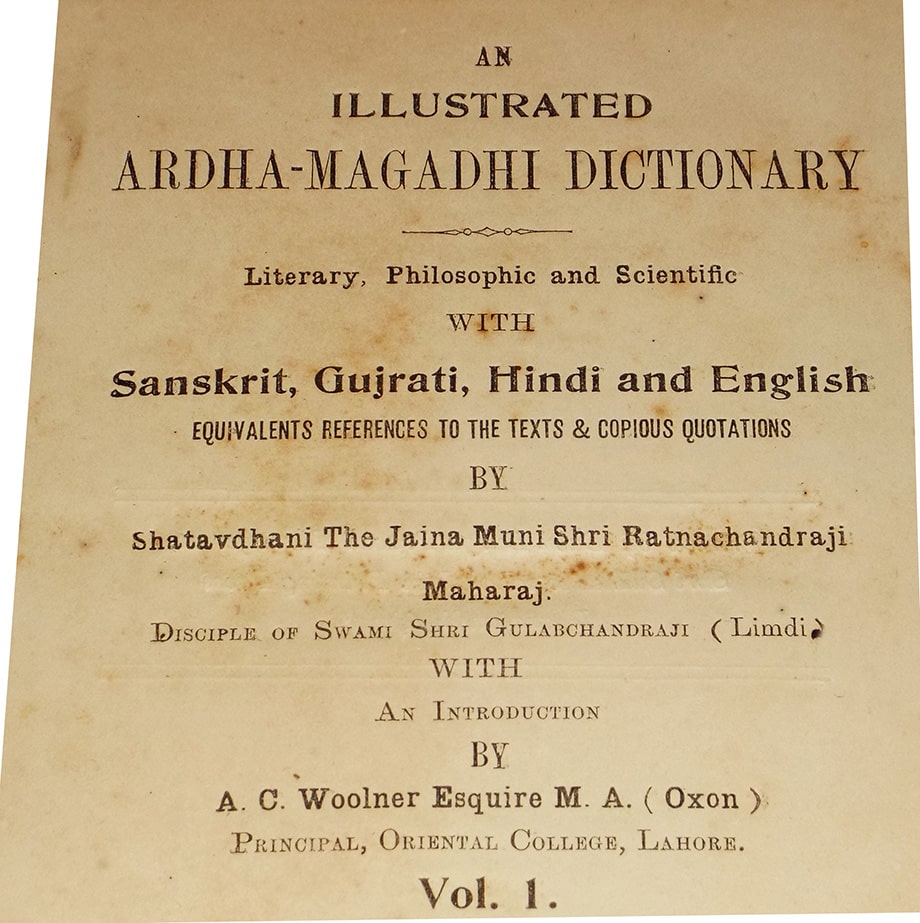 AN
ILLUSTRATED
ARDHA-MAGADHI DICTIONARY

Literary, Philosophic and Scientific
WITH
Sanskrit, Gujrati, Hindi and English
EQUIVALENTS REFERENCES TO THE TEXTS & COPIOUS QUOTATIONS
BY
Shatavdhani The Jaina Muni Shri Ratnachandraji Maharaj.
DISCIPLE OF SWAMI SHRI GULABCHANDRAJI (Limdi)
WITH
AN INTRODUCTION
BY
A. C. Woolner Esquire M. A. (Oxon)
PRINCIPAL, ORIENTAL COLLEGE, LAHORE.
Vol. 1.